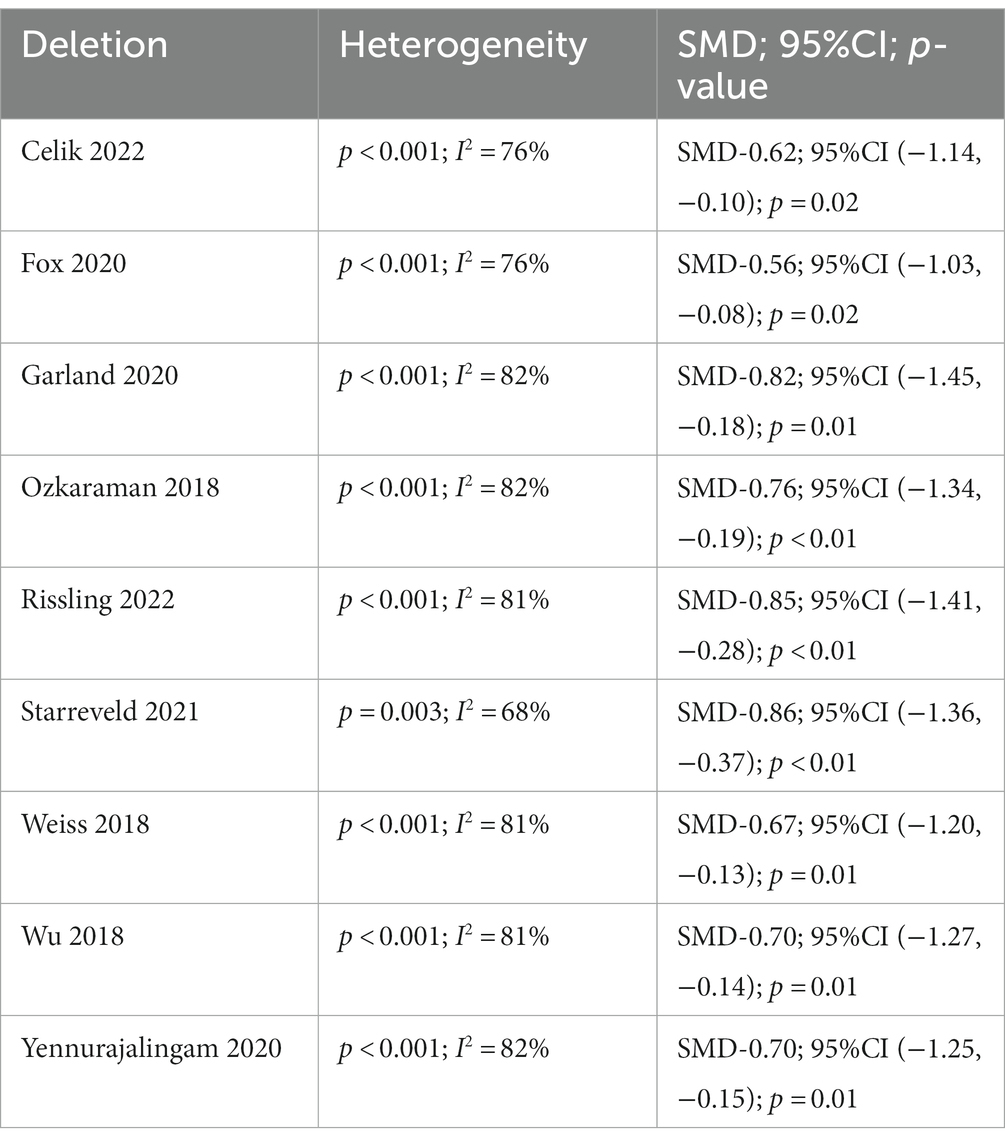 | Deletion | Heterogeneity | SMD; 95%CI; $p$-value |
|---|---|---|
| Celik 2022 | $p < 0.001$; $I^2 = 76\%$ | SMD-0.62; 95%CI (−1.14, −0.10); $p = 0.02$ |
| Fox 2020 | $p < 0.001$; $I^2 = 76\%$ | SMD-0.56; 95%CI (−1.03, −0.08); $p = 0.02$ |
| Garland 2020 | $p < 0.001$; $I^2 = 82\%$ | SMD-0.82; 95%CI (−1.45, −0.18); $p = 0.01$ |
| Ozkaraman 2018 | $p < 0.001$; $I^2 = 82\%$ | SMD-0.76; 95%CI (−1.34, −0.19); $p < 0.01$ |
| Rissling 2022 | $p < 0.001$; $I^2 = 81\%$ | SMD-0.85; 95%CI (−1.41, −0.28); $p < 0.01$ |
| Starreveld 2021 | $p = 0.003$; $I^2 = 68\%$ | SMD-0.86; 95%CI (−1.36, −0.37); $p < 0.01$ |
| Weiss 2018 | $p < 0.001$; $I^2 = 81\%$ | SMD-0.67; 95%CI (−1.20, −0.13); $p = 0.01$ |
| Wu 2018 | $p < 0.001$; $I^2 = 81\%$ | SMD-0.70; 95%CI (−1.27, −0.14); $p = 0.01$ |
| Yennurajalingam 2020 | $p < 0.001$; $I^2 = 82\%$ | SMD-0.70; 95%CI (−1.25, −0.15); $p = 0.01$ |